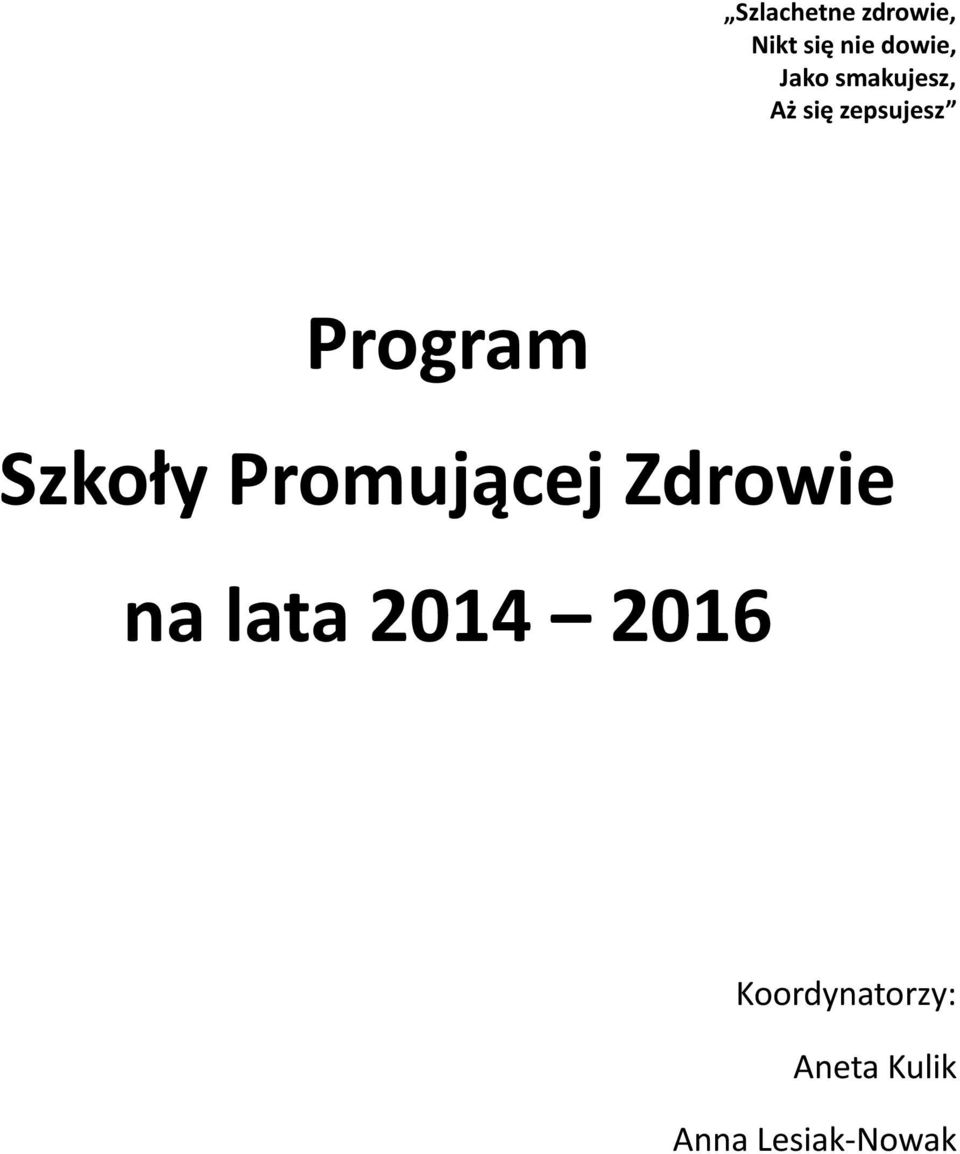 „Szlachetne zdrowie,
Nikt się nie dowie,
Jako smakujesz,
Aż się zepsujesz”

Program

Szkoły Promującej Zdrowie

na lata 2014 – 2016

Koordynatorzy:

Aneta Kulik

Anna Lesiak-Nowak